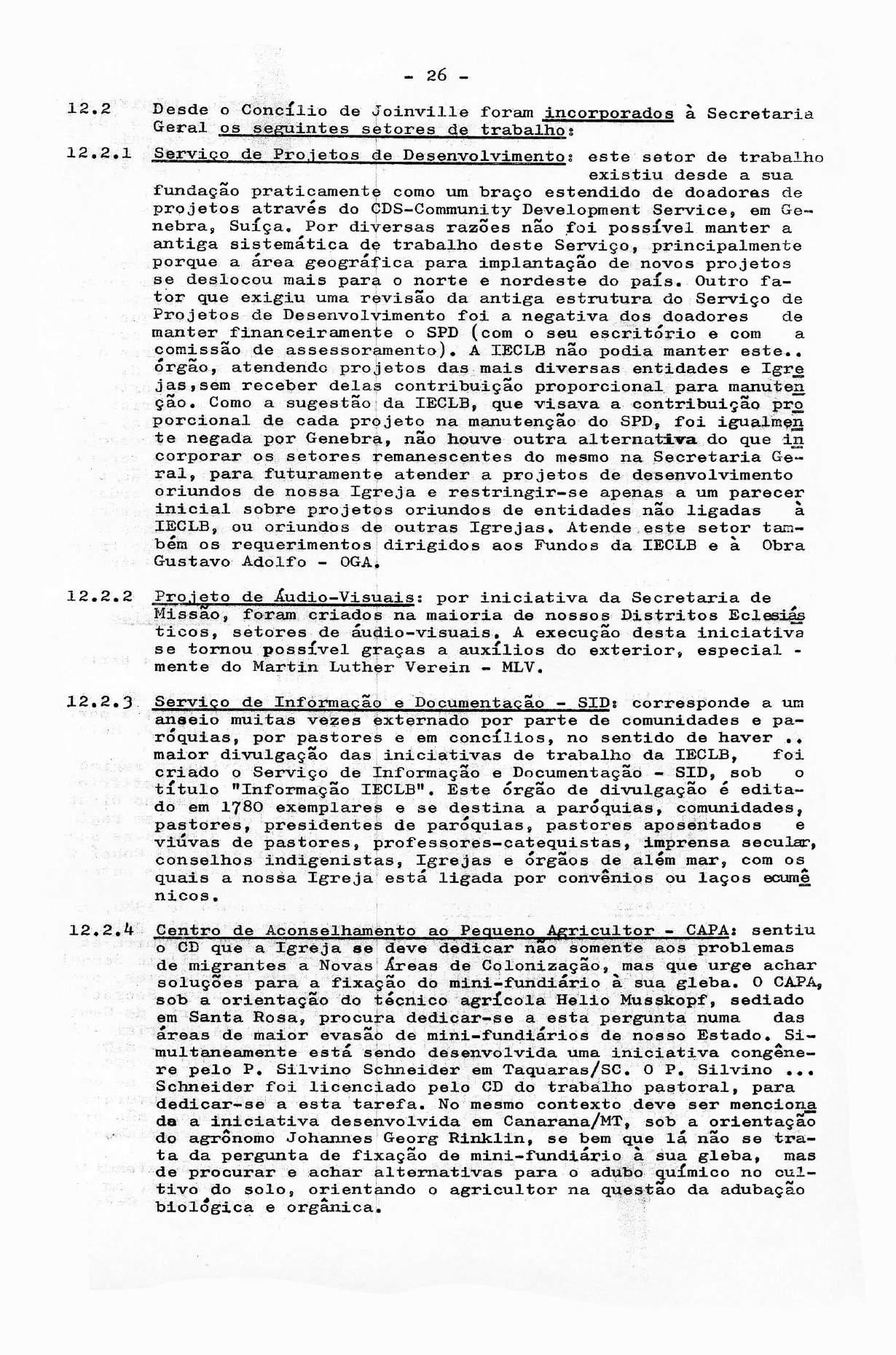 - 26 -

12.2 Desde o Concílio de Joinville foram incorporados à Secretaria Geral os seguintes setores de trabalho:

12.2.1 Serviço de Projetos de Desenvolvimento: este setor de trabalho existiu desde a sua fundação praticamente como um braço estendido de doadoras de projetos através do CDS-Community Development Service, em Genebra, Suíça. Por diversas razões não foi possível manter a antiga sistemática de trabalho deste Serviço, principalmente porque a área geográfica para implantação de novos projetos se deslocou mais para o norte e nordeste do país. Outro fator que exigiu uma revisão da antiga estrutura do Serviço de Projetos de Desenvolvimento foi a negativa dos doadores de manter financeiramente o SPD (com o seu escritório e com a comissão de assessoramento). A IECLB não podia manter este.. órgão, atendendo projetos das mais diversas entidades e Igrejas,sem receber delas contribuição proporcional para manutenção. Como a sugestão da IECLB, que visava a contribuição proporcional de cada projeto na manutenção do SPD, foi igualmente negada por Genebra, não houve outra alternativa do que incorporar os setores remanescentes do mesmo na Secretaria Geral, para futuramente atender a projetos de desenvolvimento oriundos de nossa Igreja e restringir-se apenas a um parecer inicial sobre projetos oriundos de entidades não ligadas à IECLB, ou oriundos de outras Igrejas. Atende este setor também os requerimentos dirigidos aos Fundos da IECLB e à Obra Gustavo Adolfo - OGA.

12.2.2 Projeto de Áudio-Visuais: por iniciativa da Secretaria de Missão, foram criados na maioria de nossos Distritos Eclesiásticos, setores de áudio-visuais. A execução desta iniciativa se tornou possível graças a auxílios do exterior, especial - mente do Martin Luther Verein - MLV.

12.2.3 Serviço de Informação e Documentação - SID: corresponde a um anseio muitas vezes externado por parte de comunidades e paróquias, por pastores e em concílios, no sentido de haver .. maior divulgação das iniciativas de trabalho da IECLB, foi criado o Serviço de Informação e Documentação - SID, sob o título "Informação IECLB". Este órgão de divulgação é editado em 1780 exemplares e se destina a paróquias, comunidades, pastores, presidentes de paróquias, pastores aposentados e viúvas de pastores, professores-catequistas, imprensa secular, conselhos indigenistas, Igrejas e órgãos de além mar, com os quais a nossa Igreja está ligada por convênios ou laços ecumênicos.

12.2.4 Centro de Aconselhamento ao Pequeno Agricultor - CAPA: sentiu o CD que a Igreja se deve dedicar não somente aos problemas de migrantes a Novas Áreas de Colonização, mas que urge achar soluções para a fixação do mini-fundiário à sua gleba. O CAPA, sob a orientação do técnico agrícola Helio Musskopf, sediado em Santa Rosa, procura dedicar-se a esta pergunta numa das áreas de maior evasão de mini-fundiários de nosso Estado. Simultaneamente está sendo desenvolvida uma iniciativa congênere pelo P. Silvino Schneider em Taquaras/SC. O P. Silvino ... Schneider foi licenciado pelo CD do trabalho pastoral, para dedicar-se a esta tarefa. No mesmo contexto deve ser mencionada a iniciativa desenvolvida em Canarana/MT, sob a orientação do agrônomo Johannes Georg Rinklin, se bem que lá não se trata da pergunta de fixação de mini-fundiário à sua gleba, mas de procurar e achar alternativas para o adubo químico no cultivo do solo, orientando o agricultor na questão da adubação biológica e orgânica.